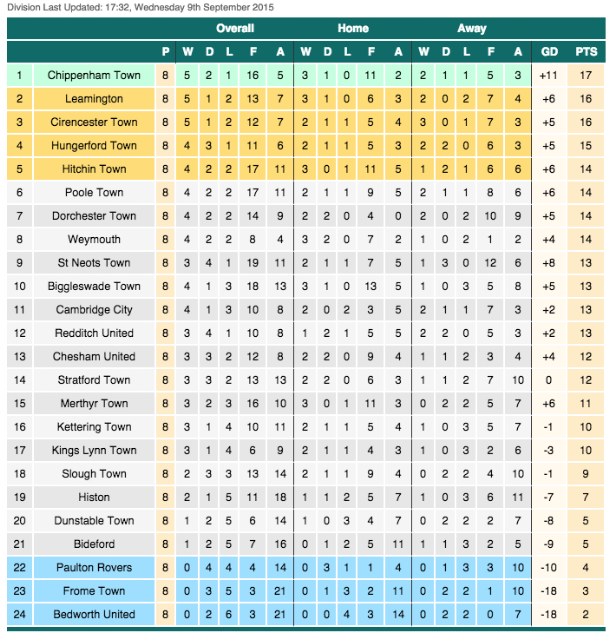 Division Last Updated: 17:32, Wednesday 9th September 2015

| | | | Overall | | | | | Home | | | | | Away | | | | | | |
|---|---|---|---|---|---|---|---|---|---|---|---|---|---|---|---|---|---|---|---|
| | | P | W | D | L | F | A | W | D | L | F | A | W | D | L | F | A | GD | PTS |
| 1 | Chippenham Town | 8 | 5 | 2 | 1 | 16 | 5 | 3 | 1 | 0 | 11 | 2 | 2 | 1 | 1 | 5 | 3 | +11 | 17 |
| 2 | Leamington | 8 | 5 | 1 | 2 | 13 | 7 | 3 | 1 | 0 | 6 | 3 | 2 | 0 | 2 | 7 | 4 | +6 | 16 |
| 3 | Cirencester Town | 8 | 5 | 1 | 2 | 12 | 7 | 2 | 1 | 1 | 5 | 4 | 3 | 0 | 1 | 7 | 3 | +5 | 16 |
| 4 | Hungerford Town | 8 | 4 | 3 | 1 | 11 | 6 | 2 | 1 | 1 | 5 | 3 | 2 | 2 | 0 | 6 | 3 | +5 | 15 |
| 5 | Hitchin Town | 8 | 4 | 2 | 2 | 17 | 11 | 3 | 0 | 1 | 11 | 5 | 1 | 2 | 1 | 6 | 6 | +6 | 14 |
| 6 | Poole Town | 8 | 4 | 2 | 2 | 17 | 11 | 2 | 1 | 1 | 9 | 5 | 2 | 1 | 1 | 8 | 6 | +6 | 14 |
| 7 | Dorchester Town | 8 | 4 | 2 | 2 | 14 | 9 | 2 | 2 | 0 | 4 | 0 | 2 | 0 | 2 | 10 | 9 | +5 | 14 |
| 8 | Weymouth | 8 | 4 | 2 | 2 | 8 | 4 | 3 | 2 | 0 | 7 | 2 | 1 | 0 | 2 | 1 | 2 | +4 | 14 |
| 9 | St Neots Town | 8 | 3 | 4 | 1 | 19 | 11 | 2 | 1 | 1 | 7 | 5 | 1 | 3 | 0 | 12 | 6 | +8 | 13 |
| 10 | Biggleswade Town | 8 | 4 | 1 | 3 | 18 | 13 | 3 | 1 | 0 | 13 | 5 | 1 | 0 | 3 | 5 | 8 | +5 | 13 |
| 11 | Cambridge City | 8 | 4 | 1 | 3 | 10 | 8 | 2 | 0 | 2 | 3 | 5 | 2 | 1 | 1 | 7 | 3 | +2 | 13 |
| 12 | Redditch United | 8 | 3 | 4 | 1 | 10 | 8 | 1 | 2 | 1 | 5 | 5 | 2 | 2 | 0 | 5 | 3 | +2 | 13 |
| 13 | Chesham United | 8 | 3 | 3 | 2 | 12 | 8 | 2 | 2 | 0 | 9 | 4 | 1 | 1 | 2 | 3 | 4 | +4 | 12 |
| 14 | Stratford Town | 8 | 3 | 3 | 2 | 13 | 13 | 2 | 2 | 0 | 6 | 3 | 1 | 1 | 2 | 7 | 10 | 0 | 12 |
| 15 | Merthyr Town | 8 | 3 | 2 | 3 | 16 | 10 | 3 | 0 | 1 | 11 | 3 | 0 | 2 | 2 | 5 | 7 | +6 | 11 |
| 16 | Kettering Town | 8 | 3 | 1 | 4 | 10 | 11 | 2 | 1 | 1 | 5 | 4 | 1 | 0 | 3 | 5 | 7 | -1 | 10 |
| 17 | Kings Lynn Town | 8 | 3 | 1 | 4 | 6 | 9 | 2 | 1 | 1 | 4 | 3 | 1 | 0 | 3 | 2 | 6 | -3 | 10 |
| 18 | Slough Town | 8 | 2 | 3 | 3 | 13 | 14 | 2 | 1 | 1 | 9 | 4 | 0 | 2 | 2 | 4 | 10 | -1 | 9 |
| 19 | Histon | 8 | 2 | 1 | 5 | 11 | 18 | 1 | 1 | 2 | 5 | 7 | 1 | 0 | 3 | 6 | 11 | -7 | 7 |
| 20 | Dunstable Town | 8 | 1 | 2 | 5 | 6 | 14 | 1 | 0 | 3 | 4 | 7 | 0 | 2 | 2 | 2 | 7 | -8 | 5 |
| 21 | Bideford | 8 | 1 | 2 | 5 | 7 | 16 | 0 | 1 | 2 | 5 | 11 | 1 | 1 | 3 | 2 | 5 | -9 | 5 |
| 22 | Paulton Rovers | 8 | 0 | 4 | 4 | 4 | 14 | 0 | 3 | 1 | 1 | 4 | 0 | 1 | 3 | 3 | 10 | -10 | 4 |
| 23 | Frome Town | 8 | 0 | 3 | 5 | 3 | 21 | 0 | 1 | 3 | 2 | 11 | 0 | 2 | 2 | 1 | 10 | -18 | 3 |
| 24 | Bedworth United | 8 | 0 | 2 | 6 | 3 | 21 | 0 | 0 | 4 | 3 | 14 | 0 | 2 | 2 | 0 | 7 | -18 | 2 |